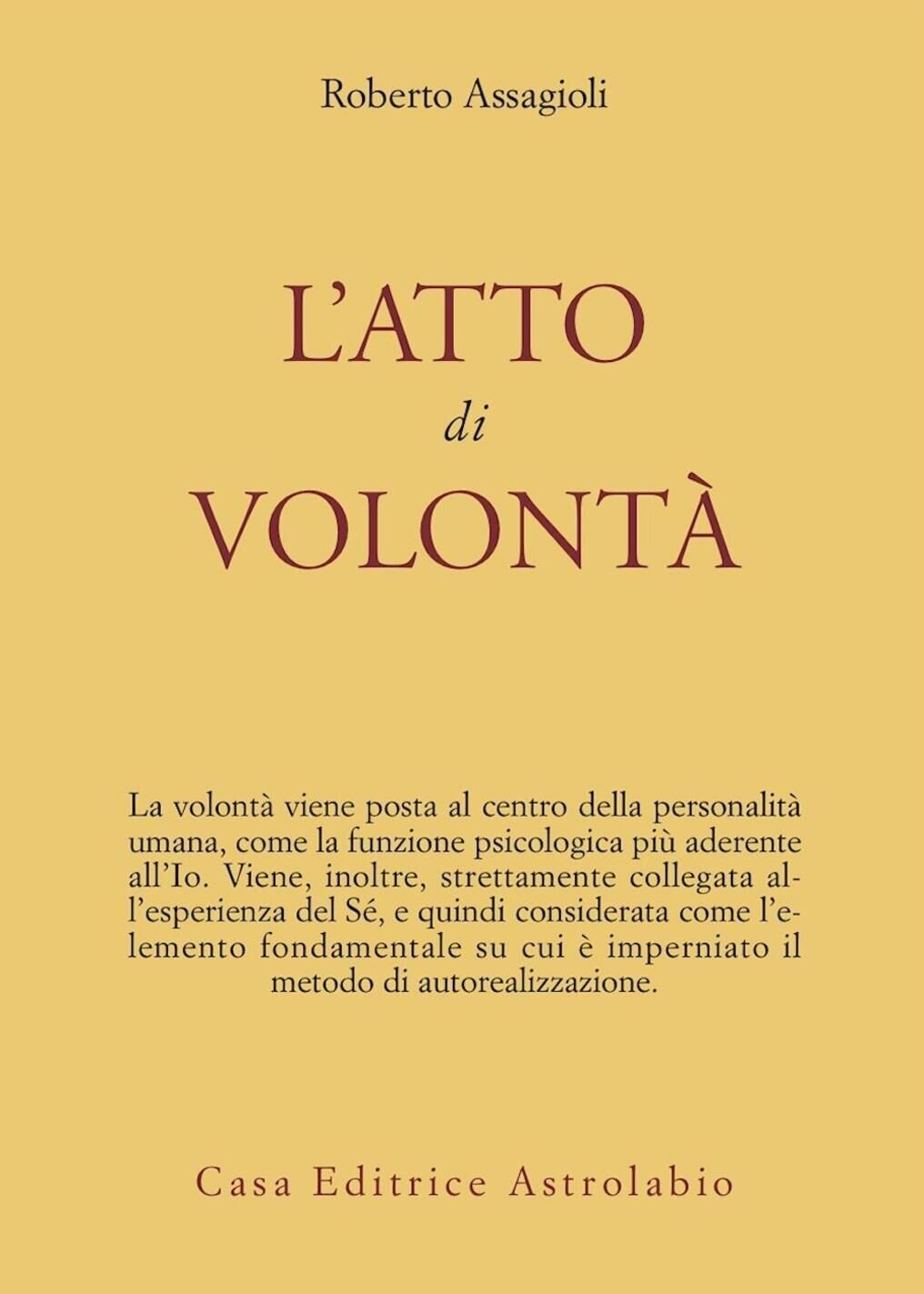 Roberto Assagioli

L'ATTO
di
VOLONTÀ

La volontà viene posta al centro della personalità umana, come la funzione psicologica più aderente all'Io. Viene, inoltre, strettamente collegata all'esperienza del Sé, e quindi considerata come l'elemento fondamentale su cui è imperniato il metodo di autorealizzazione.

Casa Editrice Astrolabio